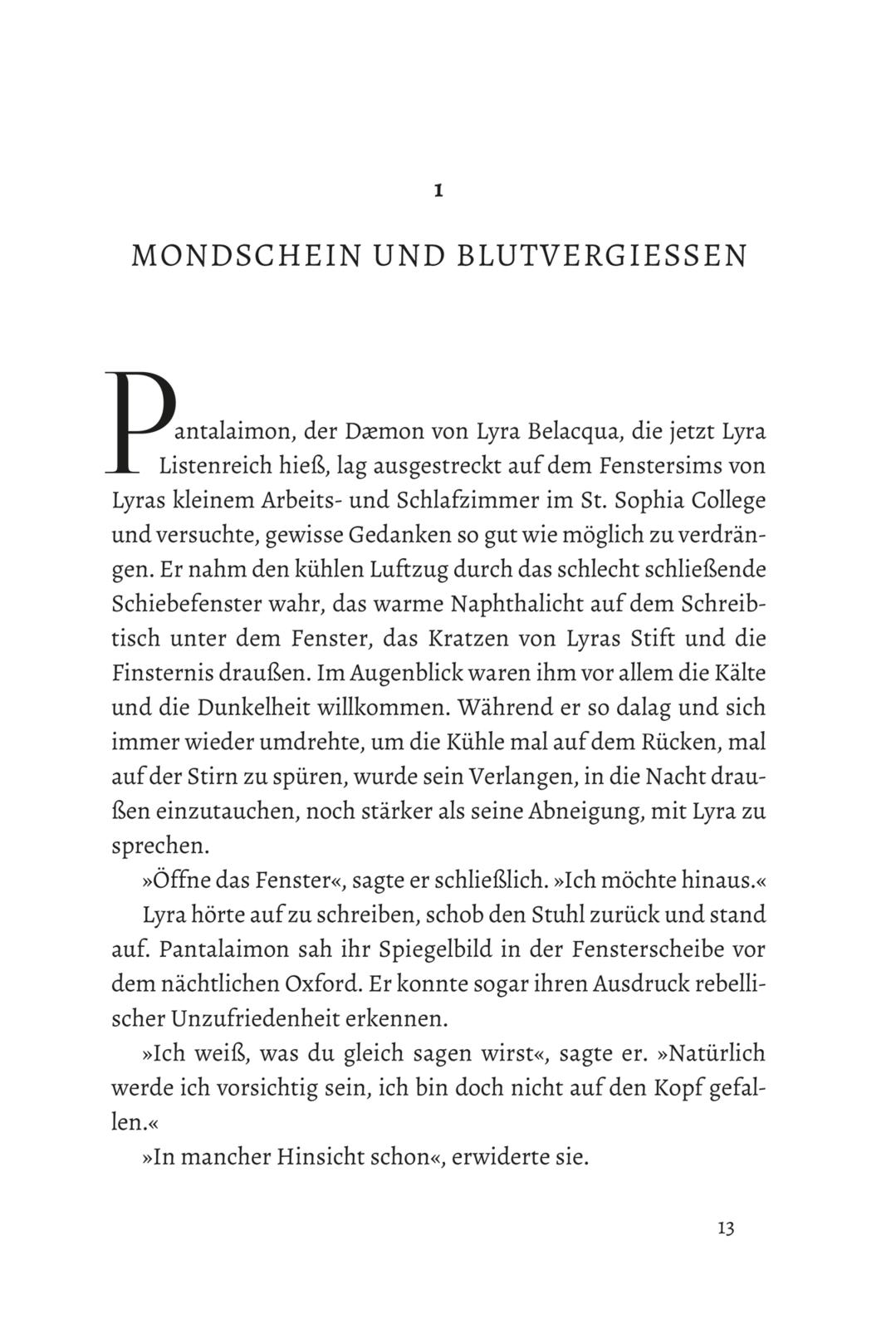 1

MONDSCHEIN UND BLUTVERGIESSEN

Pantalaimon, der Dæmon von Lyra Belacqua, die jetzt Lyra Listenreich hieß, lag ausgestreckt auf dem Fenstersims von Lyras kleinem Arbeits- und Schlafzimmer im St. Sophia College und versuchte, gewisse Gedanken so gut wie möglich zu verdrängen. Er nahm den kühlen Luftzug durch das schlecht schließende Schiebefenster wahr, das warme Naphthalicht auf dem Schreibtisch unter dem Fenster, das Kratzen von Lyras Stift und die Finsternis draußen. Im Augenblick waren ihm vor allem die Kälte und die Dunkelheit willkommen. Während er so dalag und sich immer wieder umdrehte, um die Kühle mal auf dem Rücken, mal auf der Stirn zu spüren, wurde sein Verlangen, in die Nacht draußen einzutauchen, noch stärker als seine Abneigung, mit Lyra zu sprechen.

»Öffne das Fenster«, sagte er schließlich. »Ich möchte hinaus.«

Lyra hörte auf zu schreiben, schob den Stuhl zurück und stand auf. Pantalaimon sah ihr Spiegelbild in der Fensterscheibe vor dem nächtlichen Oxford. Er konnte sogar ihren Ausdruck rebellischer Unzufriedenheit erkennen.

»Ich weiß, was du gleich sagen wirst«, sagte er. »Natürlich werde ich vorsichtig sein, ich bin doch nicht auf den Kopf gefallen.«

»In mancher Hinsicht schon«, erwiderte sie.

13